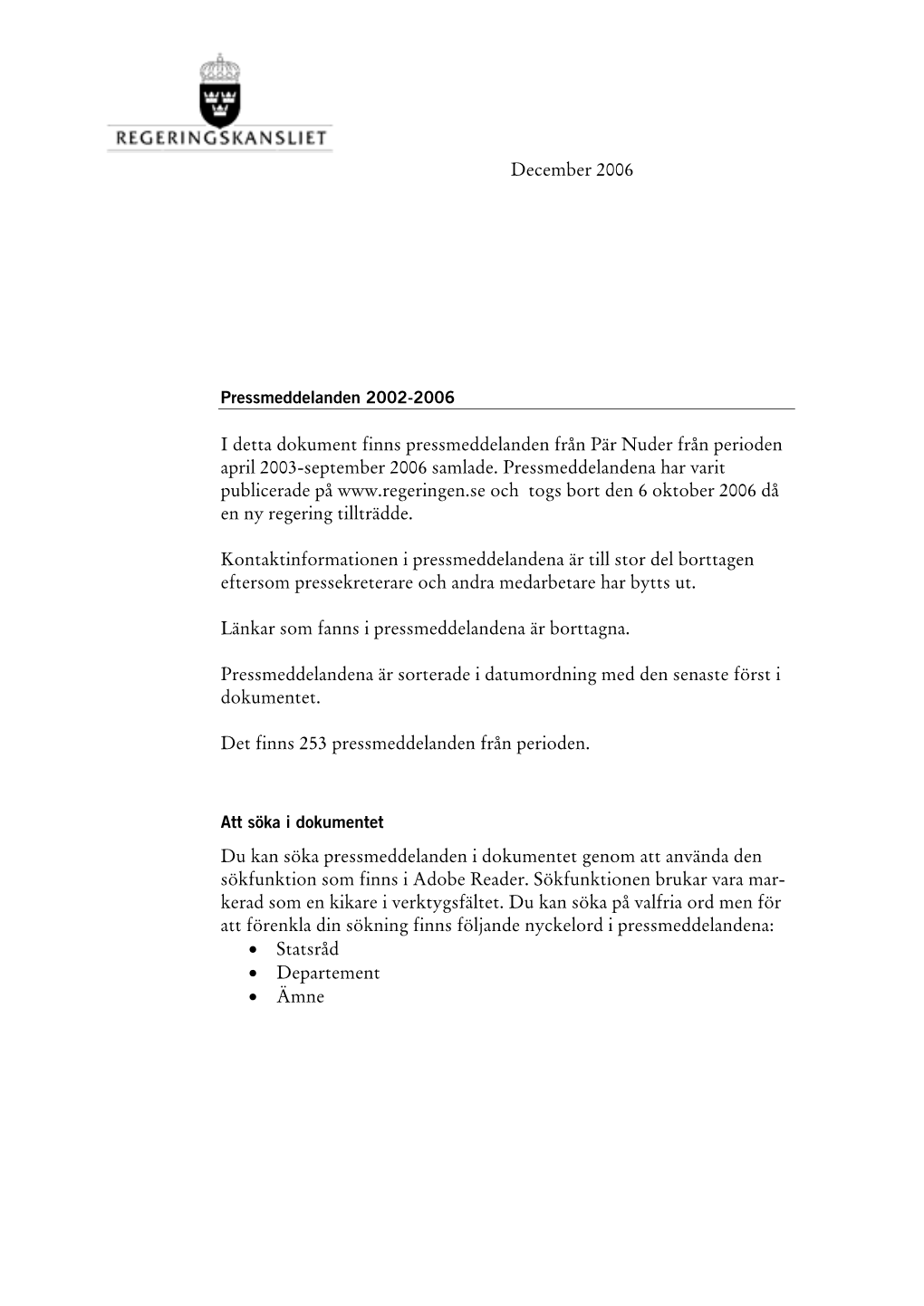 REGERINGSKANSLIET

December 2006

Pressmeddelanden 2002-2006

I detta dokument finns pressmeddelanden från Pär Nuder från perioden april 2003-september 2006 samlade. Pressmeddelandena har varit publicerade på www.regeringen.se och togs bort den 6 oktober 2006 då en ny regering tillträdde.

Kontaktinformationen i pressmeddelandena är till stor del borttagen eftersom pressekreterare och andra medarbetare har bytts ut.

Länkar som fanns i pressmeddelandena är borttagna.

Pressmeddelandena är sorterade i datumordning med den senaste först i dokumentet.

Det finns 253 pressmeddelanden från perioden.

Att söka i dokumentet

Du kan söka pressmeddelanden i dokumentet genom att använda den sökfunktion som finns i Adobe Reader. Sökfunktionen brukar vara markerad som en kikare i verktygsfältet. Du kan söka på valfria ord men för att förenkla din sökning finns följande nyckelord i pressmeddelandena:
• Statsråd
• Departement
• Ämne